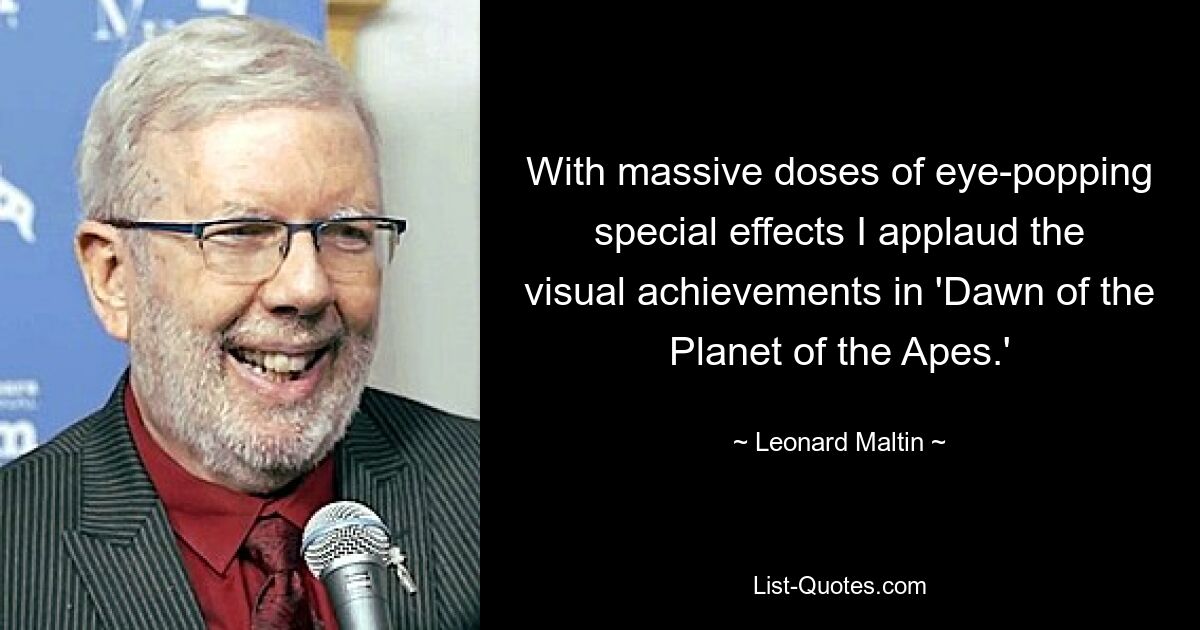 With massive doses of eye-popping special effects I applaud the visual achievements in 'Dawn of the Planet of the Apes.'

~ Leonard Maltin ~

List-Quotes.com